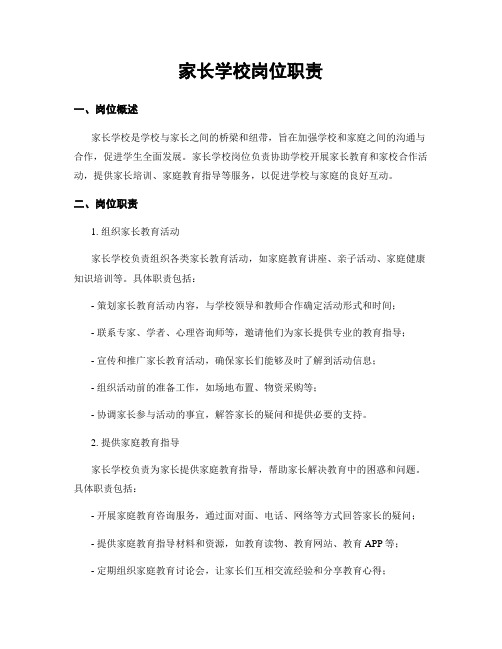 家长学校岗位职责

一、岗位概述

家长学校是学校与家长之间的桥梁和纽带，旨在加强学校和家庭之间的沟通与合作，促进学生全面发展。家长学校岗位负责协助学校开展家长教育和家校合作活动，提供家长培训、家庭教育指导等服务，以促进学校与家庭的良好互动。

二、岗位职责

1. 组织家长教育活动

家长学校负责组织各类家长教育活动，如家庭教育讲座、亲子活动、家庭健康知识培训等。具体职责包括：

- 策划家长教育活动内容，与学校领导和教师合作确定活动形式和时间；

- 联系专家、学者、心理咨询师等，邀请他们为家长提供专业的教育指导；

- 宣传和推广家长教育活动，确保家长们能够及时了解到活动信息；

- 组织活动前的准备工作，如场地布置、物资采购等；

- 协调家长参与活动的事宜，解答家长的疑问和提供必要的支持。

2. 提供家庭教育指导

家长学校负责为家长提供家庭教育指导，帮助家长解决教育中的困惑和问题。具体职责包括：

- 开展家庭教育咨询服务，通过面对面、电话、网络等方式回答家长的疑问；

- 提供家庭教育指导材料和资源，如教育读物、教育网站、教育 APP 等；

- 定期组织家庭教育讨论会，让家长们互相交流经验和分享教育心得；